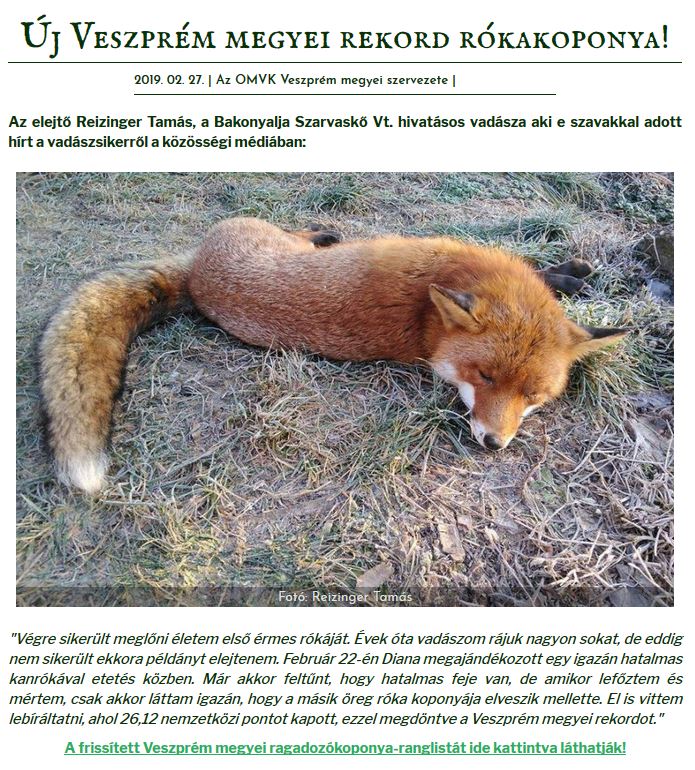 Új Veszprém megyei rekord rókakoponya!

2019. 02. 27. | Az OMVK Veszprém megyei szervezete |

Az elejtő Reizinger Tamás, a Bakonyalja Szarvaskő Vt. hivatásos vadásza aki e szavakkal adott hírt a vadászsikerről a közösségi médiában:

Fotó: Reizinger Tamás

"Végre sikerült meglőni életem első érmes rókáját. Évek óta vadászom rájuk nagyon sokat, de eddig nem sikerült ekkora példányt elejtenem. Február 22-én Diana megajándékozott egy igazán hatalmas kanrókával etetés közben. Már akkor feltűnt, hogy hatalmas feje van, de amikor lefőztem és mértem, csak akkor láttam igazán, hogy a másik öreg róka koponyája elveszik mellette. El is vittem lebíráltatni, ahol 26,12 nemzetközi pontot kapott, ezzel megdöntve a Veszprém megyei rekordot."

A frissített Veszprém megyei ragadozókoponya-ranglistát ide kattintva láthatják!